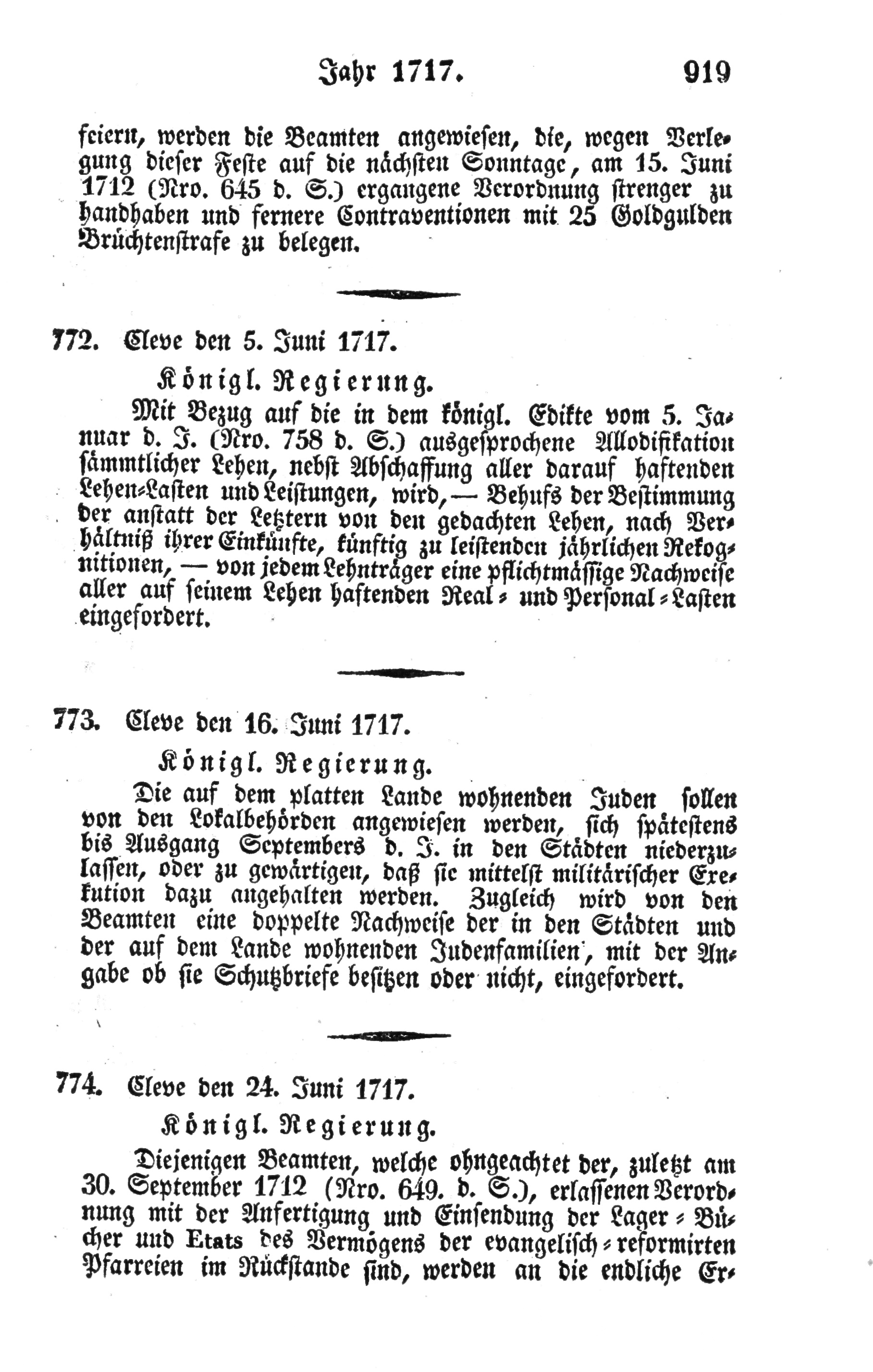 Jahr 1717. 919

feiern, werden die Beamten angewiesen, die, wegen Verlegung dieser Feste auf die nächsten Sonntage, am 15. Juni 1712 (Nro. 645 d. S.) ergangene Verordnung strenger zu handhaben und fernere Contraventionen mit 25 Goldgulden Brüchtenstrafe zu belegen.

772. Cleve den 5. Juni 1717.

Königl. Regierung.

Mit Bezug auf die in dem königl. Edikte vom 5. Januar d. J. (Nro. 758 d. S.) ausgesprochene Allodifikation sämmtlicher Lehen, nebst Abschaffung aller darauf haftenden Lehen-Lasten und Leistungen, wird, — Behufs der Bestimmung der anstatt der Letztern von den gedachten Lehen, nach Verhältniß ihrer Einkünfte, künftig zu leistenden jährlichen Rekognitionen, — von jedem Lehnträger eine pflichtmässige Nachweise aller auf seinem Lehen haftenden Real- und Personal-Lasten eingefordert.

773. Cleve den 16. Juni 1717.

Königl. Regierung.

Die auf dem platten Lande wohnenden Juden sollen von den Lokalbehörden angewiesen werden, sich spätestens bis Ausgang Septembers d. J. in den Städten niederzulassen, oder zu gewärtigen, daß sie mittelst militärischer Exekution dazu angehalten werden. Zugleich wird von den Beamten eine doppelte Nachweise der in den Städten und der auf dem Lande wohnenden Judenfamilien, mit der Angabe ob sie Schutzbriefe besitzen oder nicht, eingefordert.

774. Cleve den 24. Juni 1717.

Königl. Regierung.

Diejenigen Beamten, welche ohngeachtet der, zuletzt am 30. September 1712 (Nro. 649. d. S.), erlassenen Verordnung mit der Anfertigung und Einsendung der Lager-Bücher und Etats des Vermögens der evangelisch-reformirten Pfarreien im Rückstande sind, werden an die endliche Er-